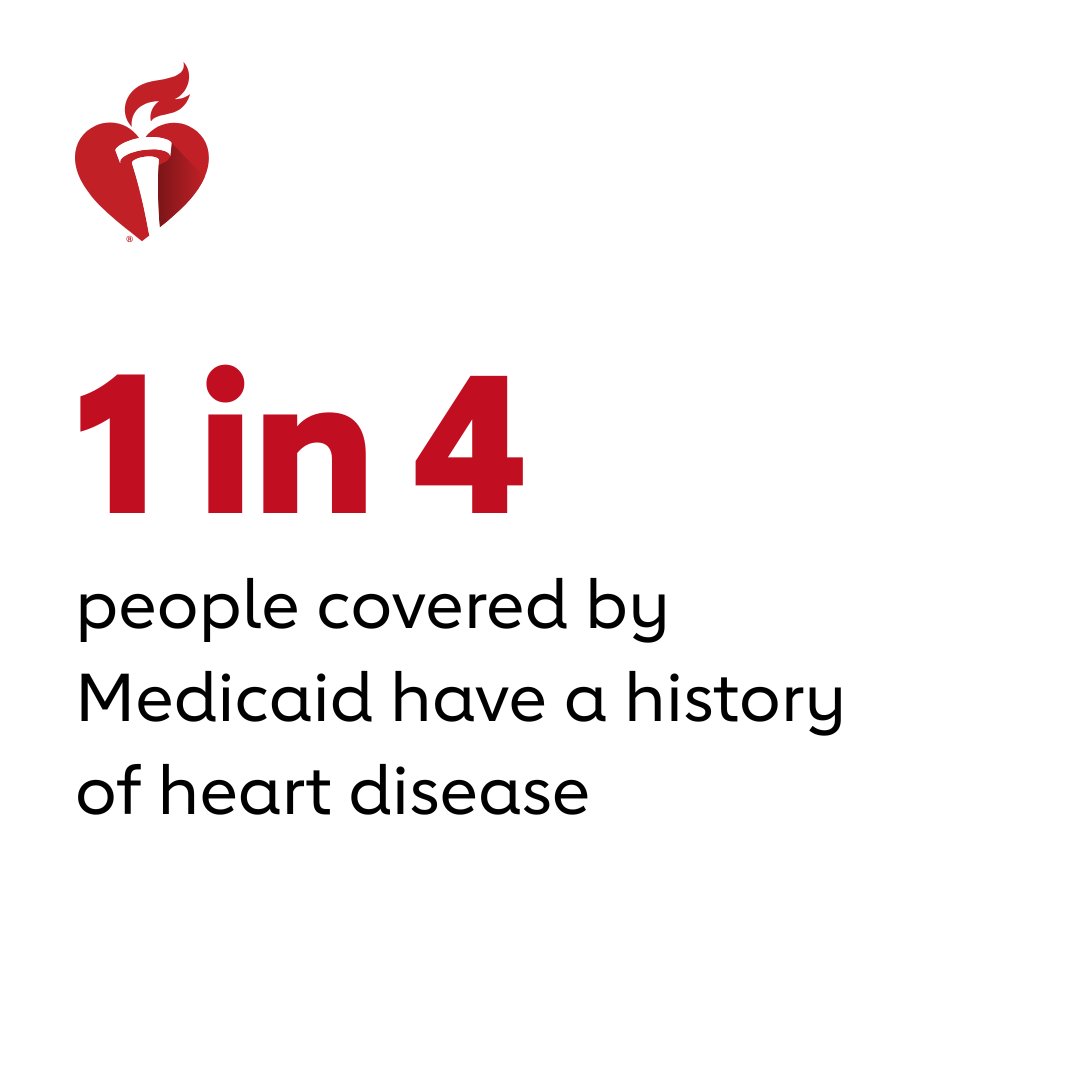 1 in 4

people covered by Medicaid have a history of heart disease